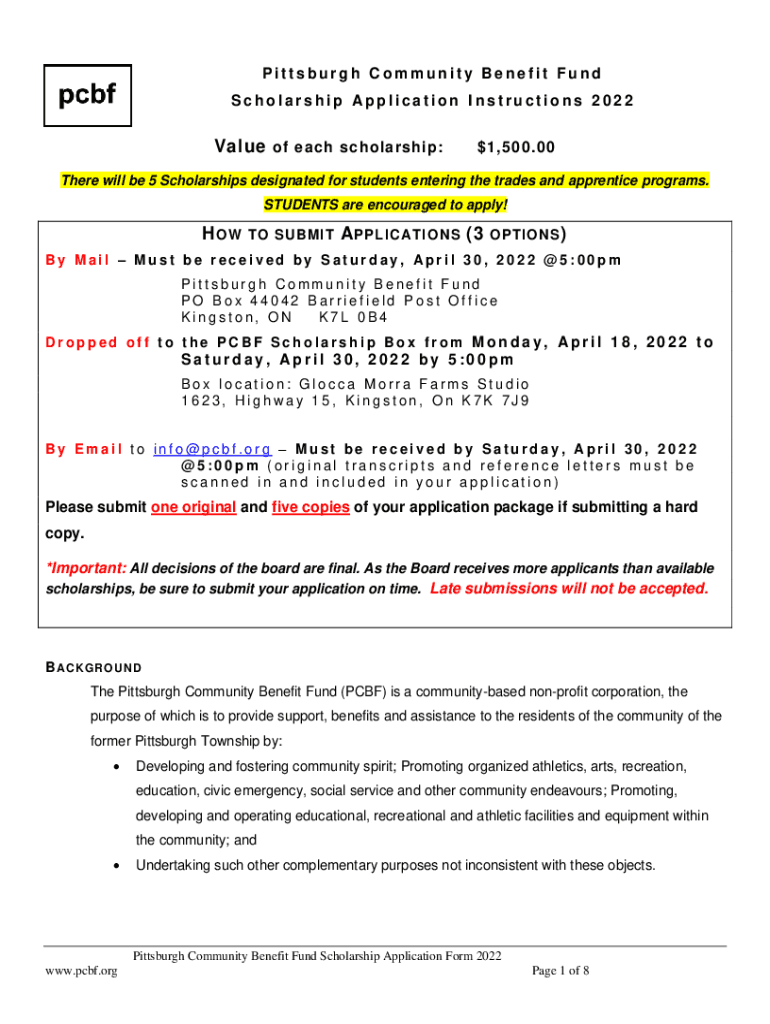 pcbf

Pittsburgh Community Benefit Fund

Scholarship Application Instructions 2022

Value of each scholarship: $1,500.00

There will be 5 Scholarships designated for students entering the trades and apprentice programs. STUDENTS are encouraged to apply!

HOW TO SUBMIT APPLICATIONS (3 OPTIONS)

By Mail – Must be received by Saturday, April 30, 2022 @5:00pm

Pittsburgh Community Benefit Fund
PO Box 44042 Barriefield Post Office
Kingston, ON K7L 0B4

Dropped off to the PCBF Scholarship Box from Monday, April 18, 2022 to Saturday, April 30, 2022 by 5:00pm

Box location: Glocca Morra Farms Studio
1623, Highway 15, Kingston, On K7K 7J9

By Email to info@pcbf.org – Must be received by Saturday, April 30, 2022 @5:00pm (original transcripts and reference letters must be scanned in and included in your application)

Please submit one original and five copies of your application package if submitting a hard copy.

*Important: All decisions of the board are final. As the Board receives more applicants than available scholarships, be sure to submit your application on time. Late submissions will not be accepted.

BACKGROUND

The Pittsburgh Community Benefit Fund (PCBF) is a community-based non-profit corporation, the purpose of which is to provide support, benefits and assistance to the residents of the community of the former Pittsburgh Township by:

• Developing and fostering community spirit; Promoting organized athletics, arts, recreation, education, civic emergency, social service and other community endeavours; Promoting, developing and operating educational, recreational and athletic facilities and equipment within the community; and

• Undertaking such other complementary purposes not inconsistent with these objects.

Pittsburgh Community Benefit Fund Scholarship Application Form 2022

www.pcbf.org Page 1 of 8